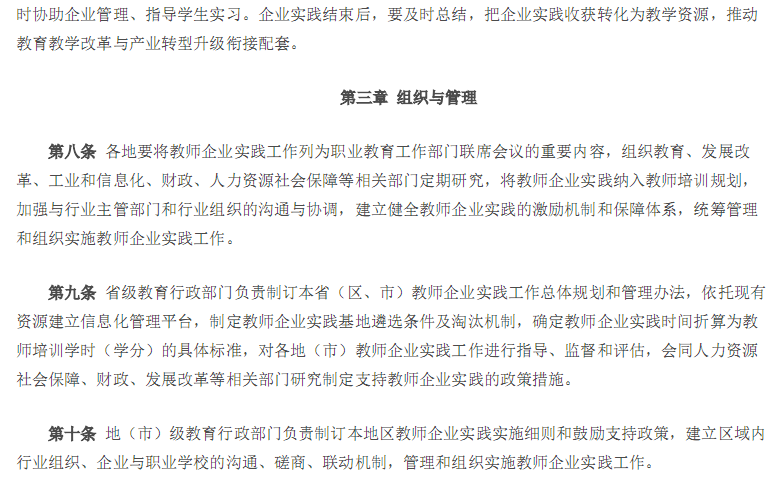 时协助企业管理、指导学生实习。企业实践结束后，要及时总结，把企业实践收获转化为教学资源，推动教育教学改革与产业转型升级衔接配套。

第三章 组织与管理

第八条 各地要将教师企业实践工作列为职业教育工作部门联席会议的重要内容，组织教育、发展改革、工业和信息化、财政、人力资源社会保障等相关部门定期研究，将教师企业实践纳入教师培训规划，加强与行业主管部门和行业组织的沟通与协调，建立健全教师企业实践的激励机制和保障体系，统筹管理和组织实施教师企业实践工作。

第九条 省级教育行政部门负责制订本省（区、市）教师企业实践工作总体规划和管理办法，依托现有资源建立信息化管理平台，制定教师企业实践基地遴选条件及淘汰机制，确定教师企业实践时间折算为教师培训学时（学分）的具体标准，对各地（市）教师企业实践工作进行指导、监督和评估，会同人力资源社会保障、财政、发展改革等相关部门研究制定支持教师企业实践的政策措施。

第十条 地（市）级教育行政部门负责制订本地区教师企业实践实施细则和鼓励支持政策，建立区域内行业组织、企业与职业学校的沟通、磋商、联动机制，管理和组织实施教师企业实践工作。